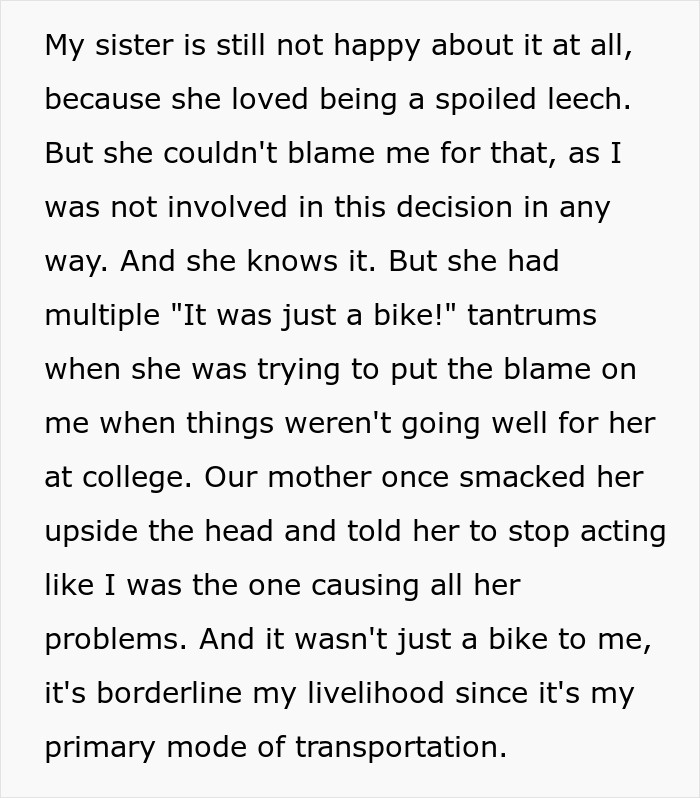 My sister is still not happy about it at all, because she loved being a spoiled leech. But she couldn't blame me for that, as I was not involved in this decision in any way. And she knows it. But she had multiple "It was just a bike!" tantrums when she was trying to put the blame on me when things weren't going well for her at college. Our mother once smacked her upside the head and told her to stop acting like I was the one causing all her problems. And it wasn't just a bike to me, it's borderline my livelihood since it's my primary mode of transportation.